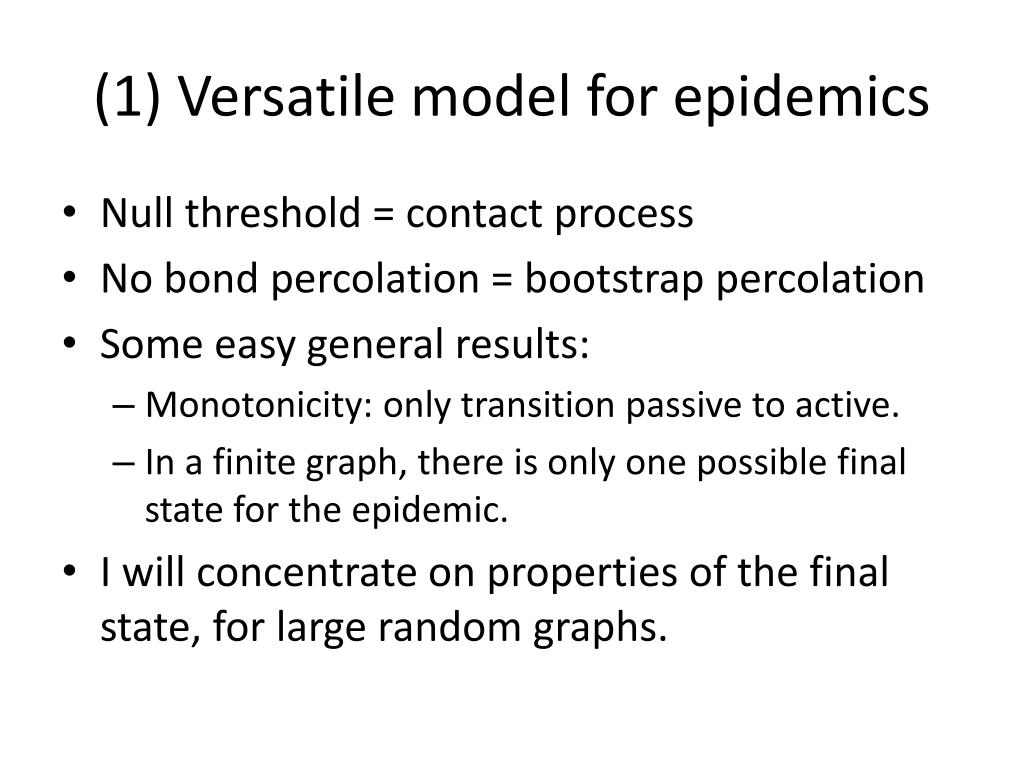 (1) Versatile model for epidemics

• Null threshold = contact process
• No bond percolation = bootstrap percolation
• Some easy general results:
– Monotonicity: only transition passive to active.
– In a finite graph, there is only one possible final state for the epidemic.
• I will concentrate on properties of the final state, for large random graphs.